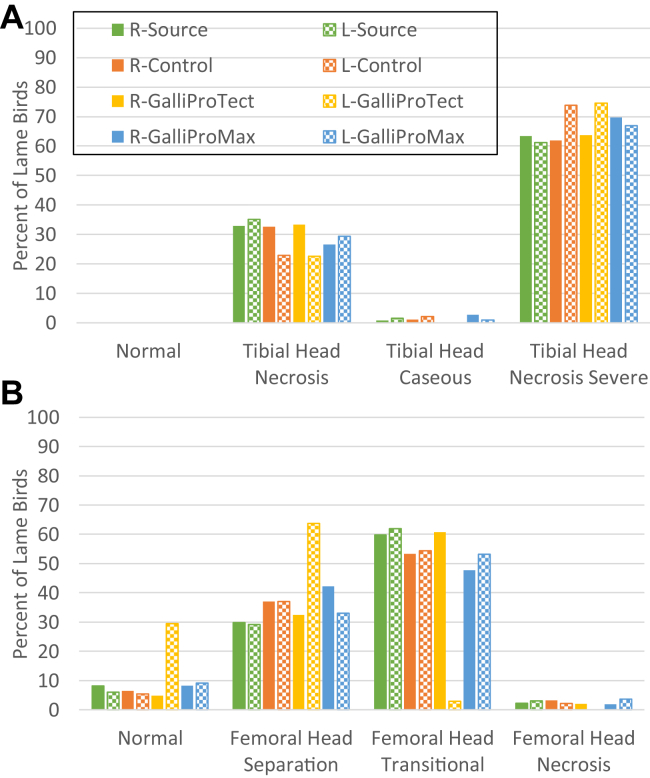 A

R-Source
L-Source
R-Control
L-Control
R-GalliProTect
L-GalliProTect
R-GalliProMax
L-GalliProMax

Percent of Lame Birds

100
90
80
70
60
50
40
30
20
10
0

Normal
Tibial Head Necrosis
Tibial Head Caseous
Tibial Head Necrosis Severe

B

Percent of Lame Birds

100
90
80
70
60
50
40
30
20
10
0

Normal
Femoral Head Separation
Femoral Head Transitional
Femoral Head Necrosis